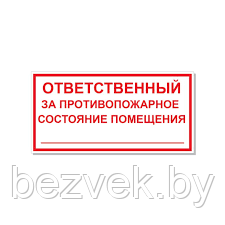 ОТВЕТСТВЕННЫЙ
ЗА ПРОТИВОПОЖАРНОЕ
СОСТОЯНИЕ ПОМЕЩЕНИЯ

bezvek.by